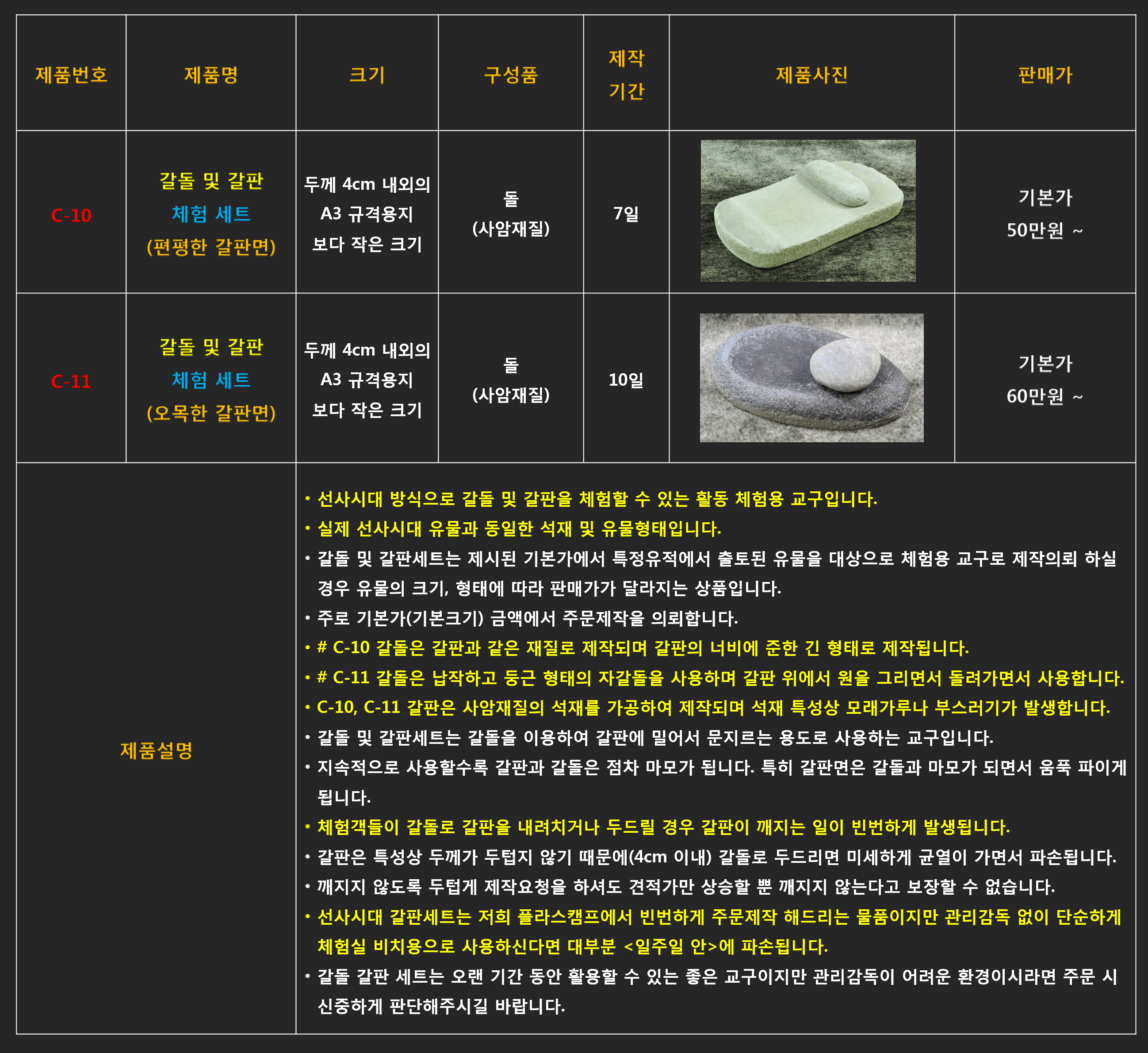 | 제품번호 | 제품명 | 크기 | 구성품 | 제작 기간 | 제품사진 | 판매가 |
|---|---|---|---|---|---|---|
| C-10 | 갈돌 및 갈판 체험 세트 (편평한 갈판면) | 두께 4cm 내외의 A3 규격용지 보다 작은 크기 | 돌 (사암재질) | 7일 | | 기본가 50만원 ~ |
| C-11 | 갈돌 및 갈판 체험 세트 (오목한 갈판면) | 두께 4cm 내외의 A3 규격용지 보다 작은 크기 | 돌 (사암재질) | 10일 | | 기본가 60만원 ~ |

제품설명

• 선사시대 방식으로 갈돌 및 갈판을 체험할 수 있는 활동 체험용 교구입니다.
• 실제 선사시대 유물과 동일한 석재 및 유물형태입니다.
• 갈돌 및 갈판세트는 제시된 기본가에서 특정유적에서 출토된 유물을 대상으로 체험용 교구로 제작의뢰 하실 경우 유물의 크기, 형태에 따라 판매가가 달라지는 상품입니다.
• 주로 기본가(기본크기) 금액에서 주문제작을 의뢰합니다.
• # C-10 갈돌은 갈판과 같은 재질로 제작되며 갈판의 너비에 준한 긴 형태로 제작됩니다.
• # C-11 갈돌은 납작하고 둥근 형태의 자갈돌을 사용하며 갈판 위에서 원을 그리면서 돌려가면서 사용합니다.
• C-10, C-11 갈판은 사암재질의 석재를 가공하여 제작되며 석재 특성상 모래가루나 부스러기가 발생합니다.
• 갈돌 및 갈판세트는 갈돌을 이용하여 갈판에 밀어서 문지르는 용도로 사용하는 교구입니다.
• 지속적으로 사용할수록 갈판과 갈돌은 점차 마모가 됩니다. 특히 갈판면은 갈돌과 마모가 되면서 움푹 파이게 됩니다.
• 체험객들이 갈돌로 갈판을 내려치거나 두드릴 경우 갈판이 깨지는 일이 빈번하게 발생됩니다.
• 갈판은 특성상 두께가 두텁지 않기 때문에(4cm 이내) 갈돌로 두드리면 미세하게 균열이 가면서 파손됩니다.
• 깨지지 않도록 두텁게 제작요청을 하셔도 견적가만 상승할 뿐 깨지지 않는다고 보장할 수 없습니다.
• 선사시대 갈판세트는 저희 플라스캠프에서 빈번하게 주문제작 해드리는 물품이지만 관리감독 없이 단순하게 체험실 비치용으로 사용하신다면 대부분 <일주일 안>에 파손됩니다.
• 갈돌 갈판 세트는 오랜 기간 동안 활용할 수 있는 좋은 교구이지만 관리감독이 어려운 환경이시라면 주문 시 신중하게 판단해주시길 바랍니다.